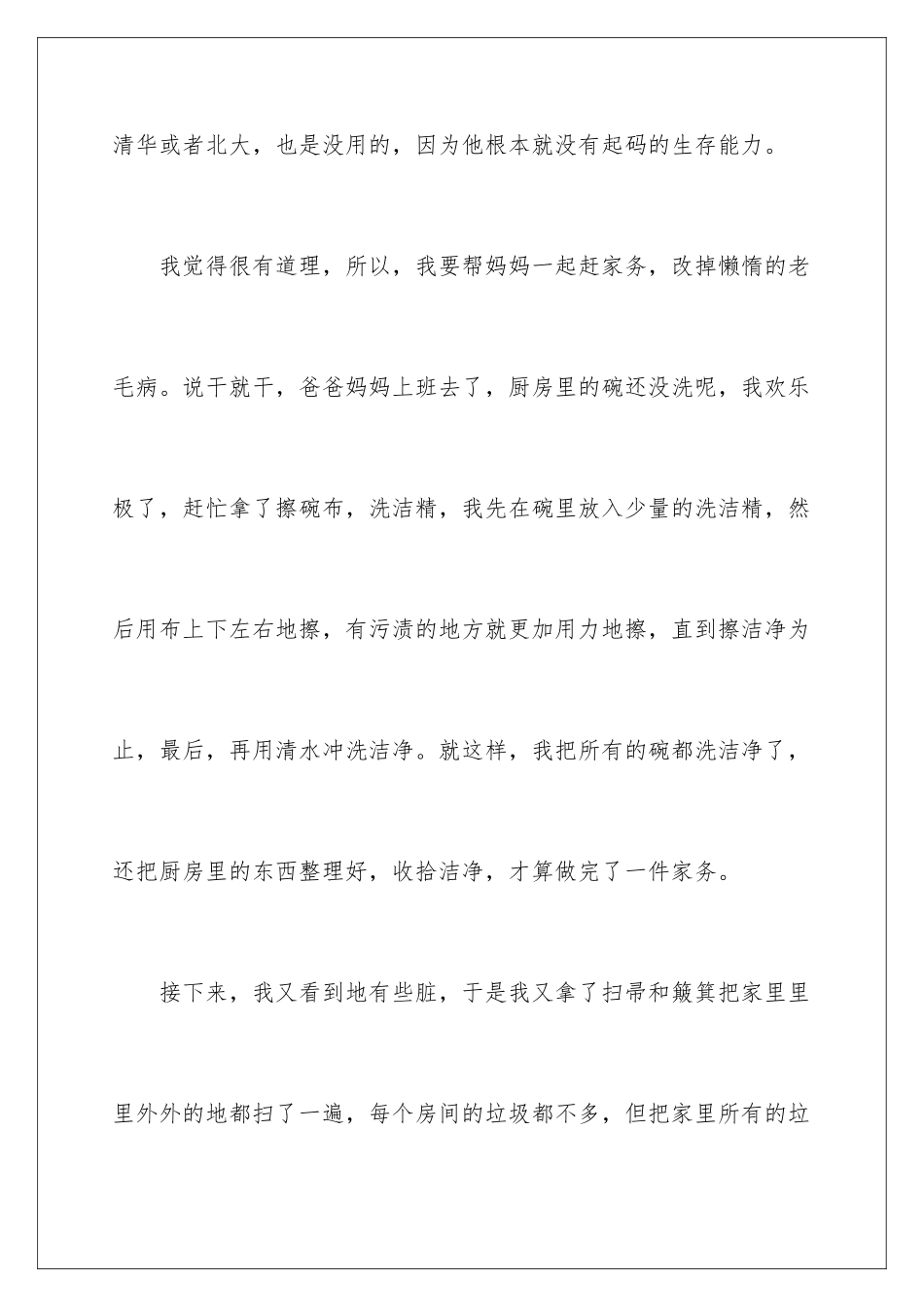 清华或者北大，也是没用的，因为他根本就没有起码的生存能力。

我觉得很有道理，所以，我要帮妈妈一起赶家务，改掉懒惰的老毛病。说干就干，爸爸妈妈上班去了，厨房里的碗还没洗呢，我欢乐极了，赶忙拿了擦碗布，洗洁精，我先在碗里放入少量的洗洁精，然后用布上下左右地擦，有污渍的地方就更加用力地擦，直到擦洁净为止，最后，再用清水冲洗洁净。就这样，我把所有的碗都洗洁净了，还把厨房里的东西整理好，收拾洁净，才算做完了一件家务。

接下来，我又看到地有些脏，于是我又拿了扫帚和簸箕把家里里里外外的地都扫了一遍，每个房间的垃圾都不多，但把家里所有的垃